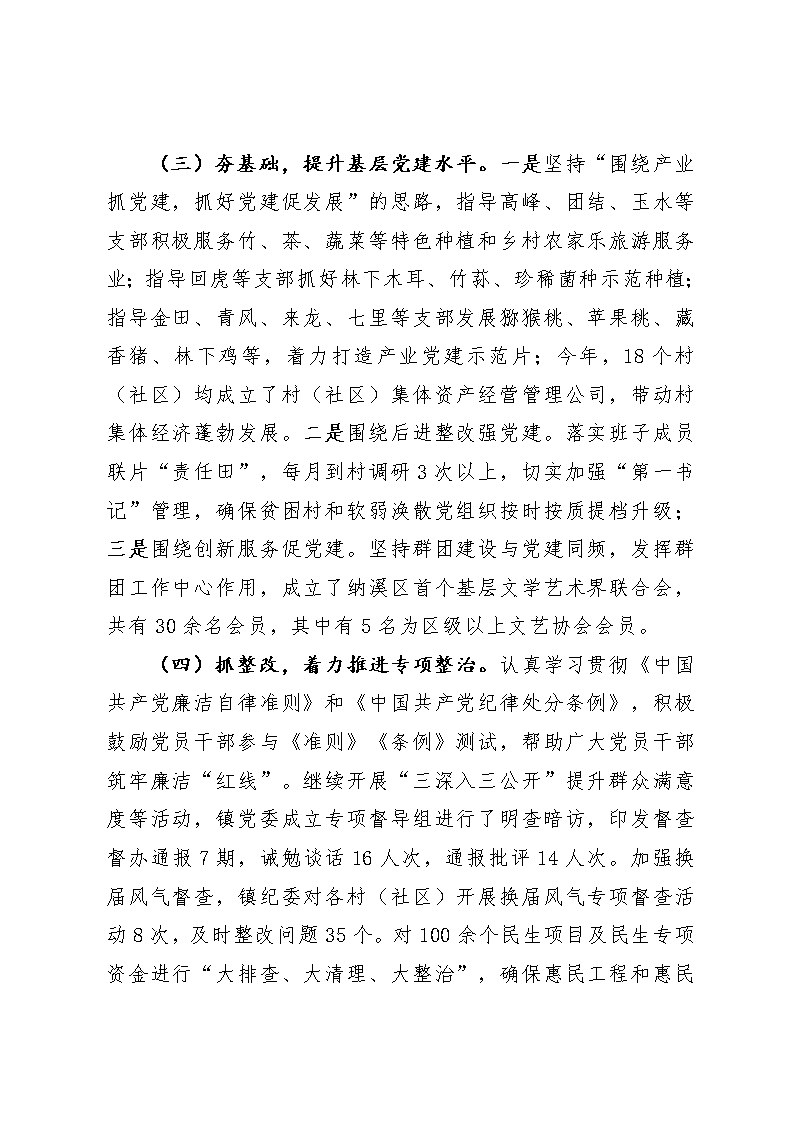 （三）夯基础，提升基层党建水平。一是坚持“围绕产业抓党建，抓好党建促发展”的思路，指导高峰、团结、玉水等支部积极服务竹、茶、蔬菜等特色种植和乡村农家乐旅游服务业；指导回虎等支部抓好林下木耳、竹荪、珍稀菌种示范种植；指导金田、青风、来龙、七里等支部发展猕猴桃、苹果桃、藏香猪、林下鸡等，着力打造产业党建示范片；今年，18个村（社区）均成立了村（社区）集体资产经营管理公司，带动村集体经济蓬勃发展。二是围绕后进整改强党建。落实班子成员联片“责任田”，每月到村调研3次以上，切实加强“第一书记”管理，确保贫困村和软弱涣散党组织按时按质提档升级；三是围绕创新服务促党建。坚持群团建设与党建同频，发挥群团工作中心作用，成立了纳溪区首个基层文学艺术界联合会，共有30余名会员，其中有5名为区级以上文艺协会会员。

（四）抓整改，着力推进专项整治。认真学习贯彻《中国共产党廉洁自律准则》和《中国共产党纪律处分条例》，积极鼓励党员干部参与《准则》《条例》测试，帮助广大党员干部筑牢廉洁“红线”。继续开展“三深入三公开”提升群众满意度等活动，镇党委成立专项督导组进行了明查暗访，印发督查督办通报7期，诫勉谈话16人次，通报批评14人次。加强换届风气督查，镇纪委对各村（社区）开展换届风气专项督查活动8次，及时整改问题35个。对100余个民生项目及民生专项资金进行“大排查、大清理、大整治”，确保惠民工程和惠民